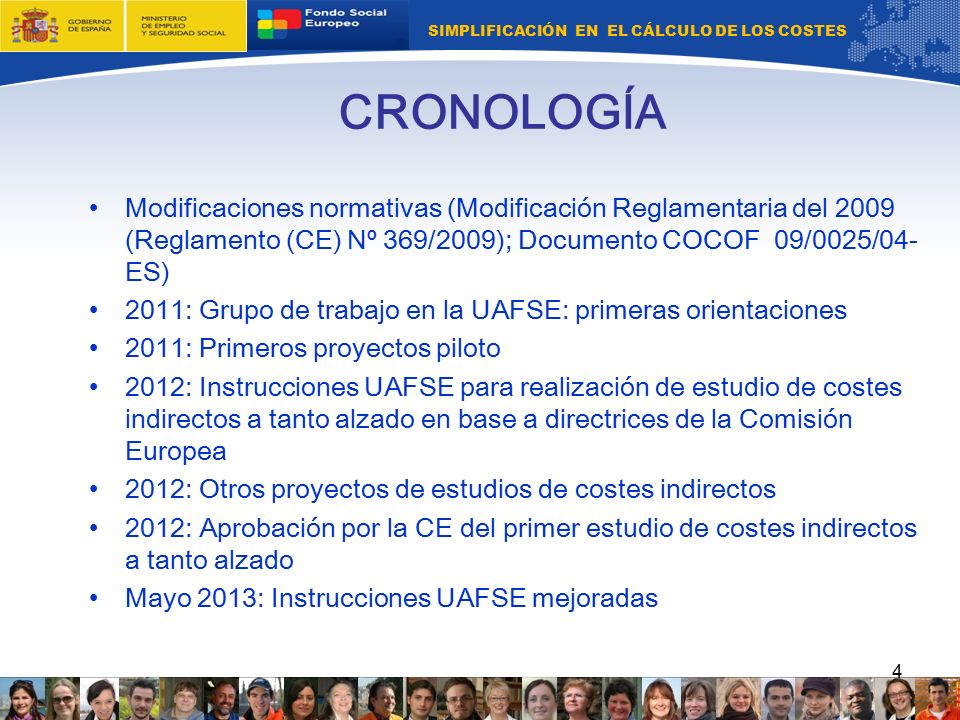 GOBIERNO DE ESPAÑA

MINISTERIO DE EMPLEO Y SEGURIDAD SOCIAL

Fondo Social Europeo

SIMPLIFICACIÓN EN EL CÁLCULO DE LOS COSTES

CRONOLOGÍA

• Modificaciones normativas (Modificación Reglamentaria del 2009 (Reglamento (CE) Nº 369/2009); Documento COCOF 09/0025/04-ES)
• 2011: Grupo de trabajo en la UAFSE: primeras orientaciones
• 2011: Primeros proyectos piloto
• 2012: Instrucciones UAFSE para realización de estudio de costes indirectos a tanto alzado en base a directrices de la Comisión Europea
• 2012: Otros proyectos de estudios de costes indirectos
• 2012: Aprobación por la CE del primer estudio de costes indirectos a tanto alzado
• Mayo 2013: Instrucciones UAFSE mejoradas

4